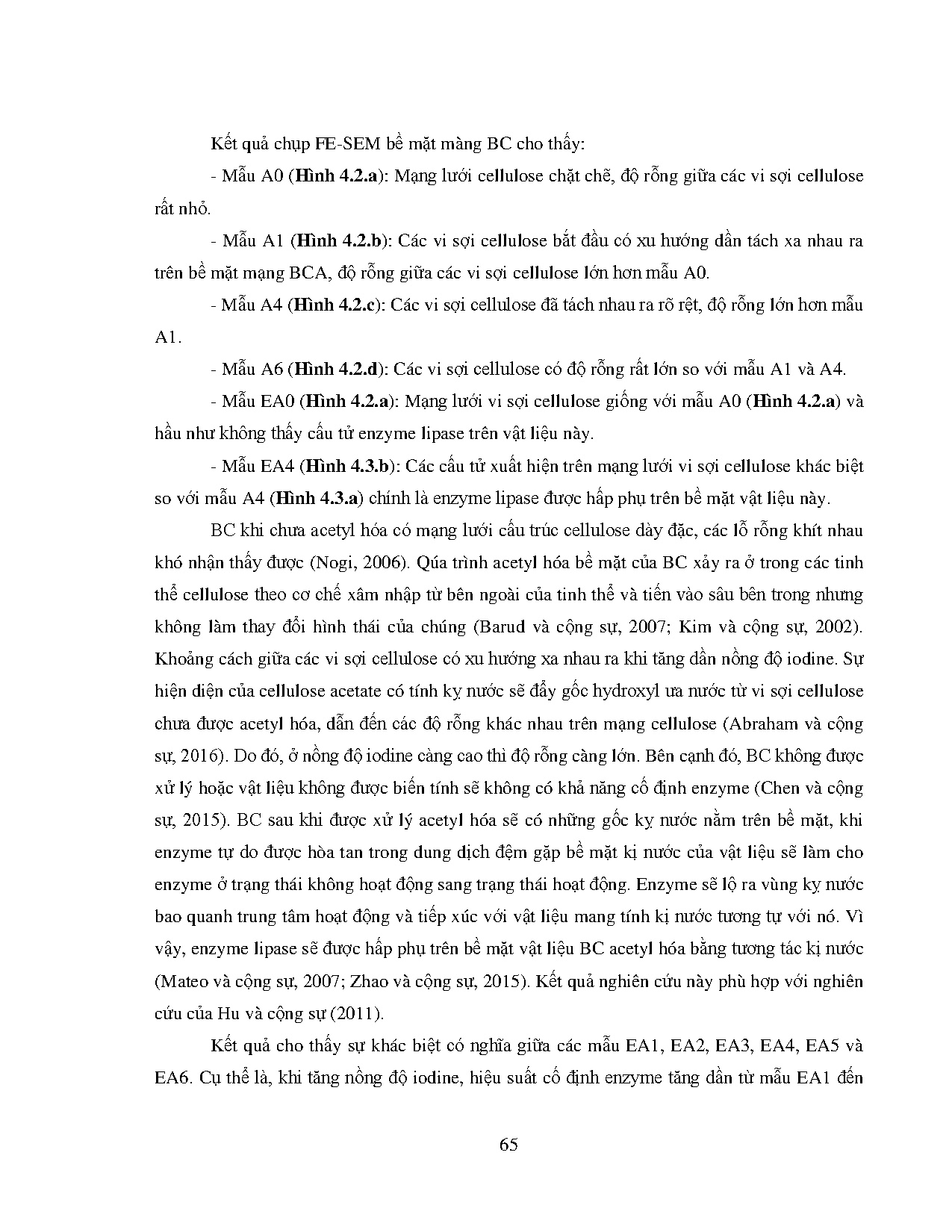 Kết quả chụp FE-SEM bề mặt màng BC cho thấy:

- Mẫu A0 (Hình 4.2.a): Mạng lưới cellulose chặt chẽ, độ rỗng giữa các vi sợi cellulose rất nhỏ.

- Mẫu A1 (Hình 4.2.b): Các vi sợi cellulose bắt đầu có xu hướng dần tách xa nhau ra trên bề mặt mạng BCA, độ rỗng giữa các vi sợi cellulose lớn hơn mẫu A0.

- Mẫu A4 (Hình 4.2.c): Các vi sợi cellulose đã tách nhau ra rõ rệt, độ rỗng lớn hơn mẫu A1.

- Mẫu A6 (Hình 4.2.d): Các vi sợi cellulose có độ rỗng rất lớn so với mẫu A1 và A4.

- Mẫu EA0 (Hình 4.2.a): Mạng lưới vi sợi cellulose giống với mẫu A0 (Hình 4.2.a) và hầu như không thấy cấu tử enzyme lipase trên vật liệu này.

- Mẫu EA4 (Hình 4.3.b): Các cấu tử xuất hiện trên mạng lưới vi sợi cellulose khác biệt so với mẫu A4 (Hình 4.3.a) chính là enzyme lipase được hấp phụ trên bề mặt vật liệu này.

BC khi chưa acetyl hóa có mạng lưới cấu trúc cellulose dày đặc, các lỗ rỗng khít nhau khó nhận thấy được (Nogi, 2006). Qúa trình acetyl hóa bề mặt của BC xảy ra ở trong các tinh thể cellulose theo cơ chế xâm nhập từ bên ngoài của tinh thể và tiến vào sâu bên trong nhưng không làm thay đổi hình thái của chúng (Barud và cộng sự, 2007; Kim và cộng sự, 2002). Khoảng cách giữa các vi sợi cellulose có xu hướng xa nhau ra khi tăng dần nồng độ iodine. Sự hiện diện của cellulose acetate có tính kỵ nước sẽ đẩy gốc hydroxyl ưa nước từ vi sợi cellulose chưa được acetyl hóa, dẫn đến các độ rỗng khác nhau trên mạng cellulose (Abraham và cộng sự, 2016). Do đó, ở nồng độ iodine càng cao thì độ rỗng càng lớn. Bên cạnh đó, BC không được xử lý hoặc vật liệu không được biến tính sẽ không có khả năng cố định enzyme (Chen và cộng sự, 2015). BC sau khi được xử lý acetyl hóa sẽ có những gốc kỵ nước nằm trên bề mặt, khi enzyme tự do được hòa tan trong dung dịch đệm gặp bề mặt kị nước của vật liệu sẽ làm cho enzyme ở trạng thái không hoạt động sang trạng thái hoạt động. Enzyme sẽ lộ ra vùng kỵ nước bao quanh trung tâm hoạt động và tiếp xúc với vật liệu mang tính kị nước tương tự với nó. Vì vậy, enzyme lipase sẽ được hấp phụ trên bề mặt vật liệu BC acetyl hóa bằng tương tác kị nước (Mateo và cộng sự, 2007; Zhao và cộng sự, 2015). Kết quả nghiên cứu này phù hợp với nghiên cứu của Hu và cộng sự (2011).

Kết quả cho thấy sự khác biệt có nghĩa giữa các mẫu EA1, EA2, EA3, EA4, EA5 và EA6. Cụ thể là, khi tăng nồng độ iodine, hiệu suất cố định enzyme tăng dần từ mẫu EA1 đến

65